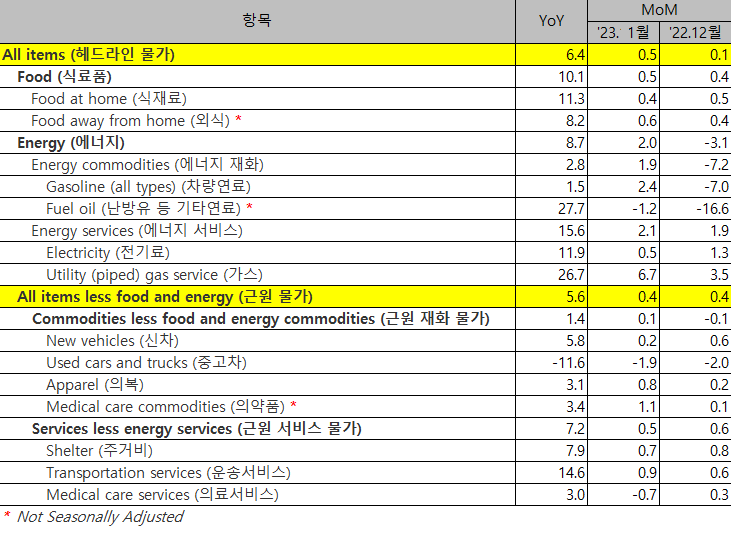 | 항목 | YoY | MoM '23. 1월 | MoM '22.12월 |
|---|---|---|---|
| All items (헤드라인 물가) | 6.4 | 0.5 | 0.1 |
| Food (식료품) | 10.1 | 0.5 | 0.4 |
| Food at home (식재료) | 11.3 | 0.4 | 0.5 |
| Food away from home (외식) * | 8.2 | 0.6 | 0.4 |
| Energy (에너지) | 8.7 | 2.0 | -3.1 |
| Energy commodities (에너지 재화) | 2.8 | 1.9 | -7.2 |
| Gasoline (all types) (차량연료) | 1.5 | 2.4 | -7.0 |
| Fuel oil (난방유 등 기타연료) * | 27.7 | -1.2 | -16.6 |
| Energy services (에너지 서비스) | 15.6 | 2.1 | 1.9 |
| Electricity (전기료) | 11.9 | 0.5 | 1.3 |
| Utility (piped) gas service (가스) | 26.7 | 6.7 | 3.5 |
| All items less food and energy (근원 물가) | 5.6 | 0.4 | 0.4 |
| Commodities less food and energy commodities (근원 재화 물가) | 1.4 | 0.1 | -0.1 |
| New vehicles (신차) | 5.8 | 0.2 | 0.6 |
| Used cars and trucks (중고차) | -11.6 | -1.9 | -2.0 |
| Apparel (의복) | 3.1 | 0.8 | 0.2 |
| Medical care commodities (의약품) * | 3.4 | 1.1 | 0.1 |
| Services less energy services (근원 서비스 물가) | 7.2 | 0.5 | 0.6 |
| Shelter (주거비) | 7.9 | 0.7 | 0.8 |
| Transportation services (운송서비스) | 14.6 | 0.9 | 0.6 |
| Medical care services (의료서비스) | 3.0 | -0.7 | 0.3 |

* Not Seasonally Adjusted